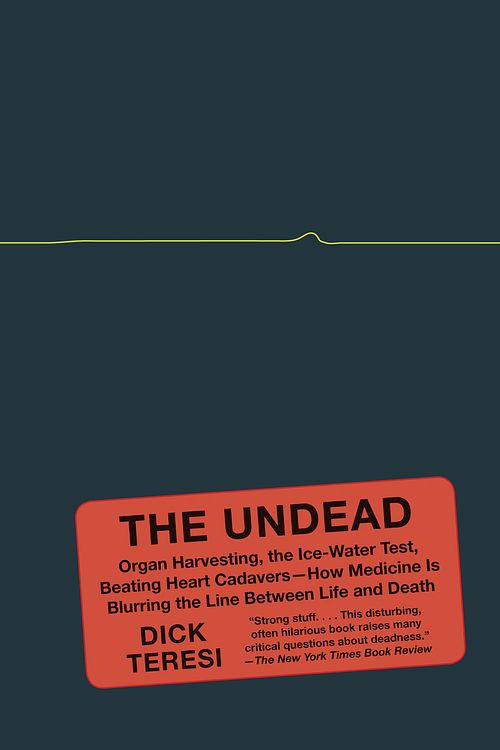 THE UNDEAD

Organ Harvesting, the Ice-Water Test, Beating Heart Cadavers—How Medicine Is Blurring the Line Between Life and Death

DICK TERESI

"Strong stuff. . . . This disturbing, often hilarious book raises many critical questions about deadness." —The New York Times Book Review